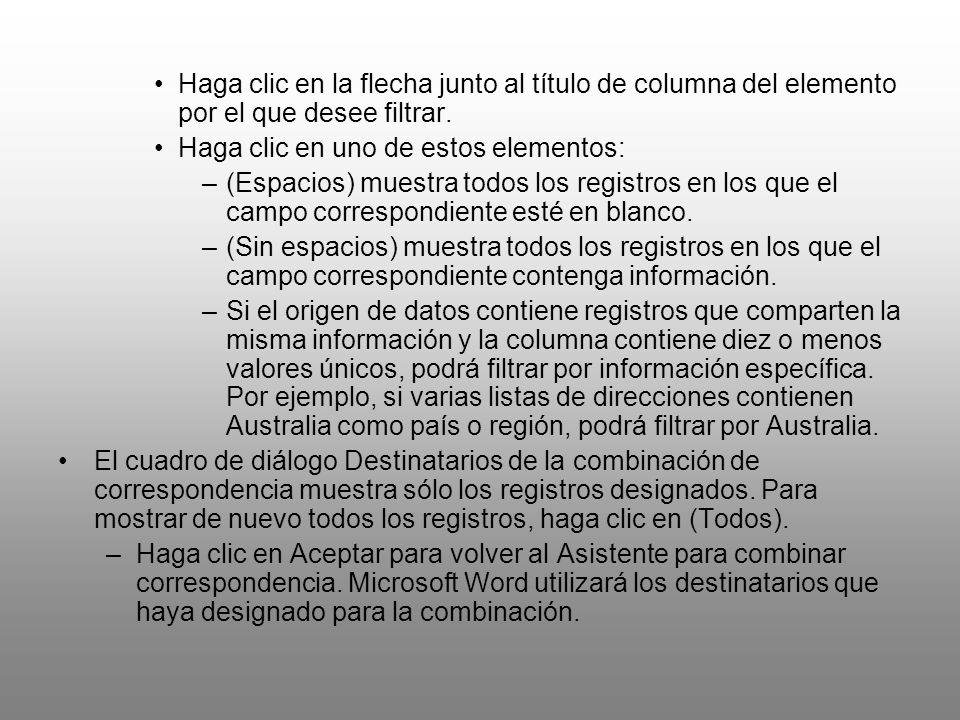 • Haga clic en la flecha junto al título de columna del elemento por el que desee filtrar.
• Haga clic en uno de estos elementos:
– (Espacios) muestra todos los registros en los que el campo correspondiente esté en blanco.
– (Sin espacios) muestra todos los registros en los que el campo correspondiente contenga información.
– Si el origen de datos contiene registros que comparten la misma información y la columna contiene diez o menos valores únicos, podrá filtrar por información específica. Por ejemplo, si varias listas de direcciones contienen Australia como país o región, podrá filtrar por Australia.
• El cuadro de diálogo Destinatarios de la combinación de correspondencia muestra sólo los registros designados. Para mostrar de nuevo todos los registros, haga clic en (Todos).
– Haga clic en Aceptar para volver al Asistente para combinar correspondencia. Microsoft Word utilizará los destinatarios que haya designado para la combinación.